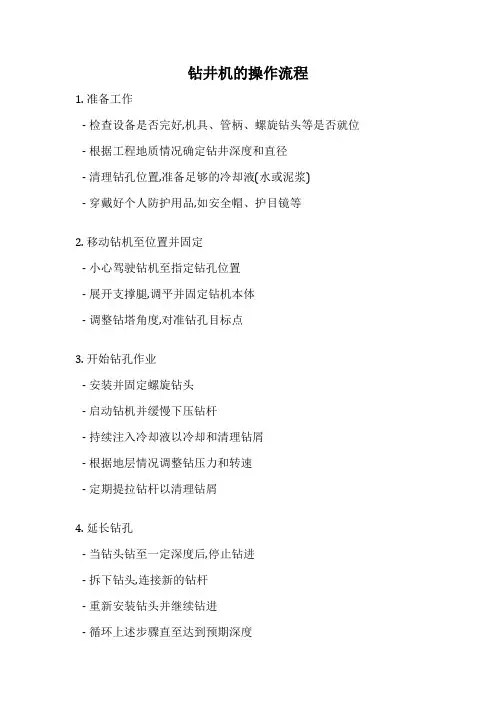 钻井机的操作流程

1. 准备工作

- 检查设备是否完好,机具、管柄、螺旋钻头等是否就位

- 根据工程地质情况确定钻井深度和直径

- 清理钻孔位置,准备足够的冷却液(水或泥浆)

- 穿戴好个人防护用品,如安全帽、护目镜等

2. 移动钻机至位置并固定

- 小心驾驶钻机至指定钻孔位置

- 展开支撑腿,调平并固定钻机本体

- 调整钻塔角度,对准钻孔目标点

3. 开始钻孔作业

- 安装并固定螺旋钻头

- 启动钻机并缓慢下压钻杆

- 持续注入冷却液以冷却和清理钻屑

- 根据地层情况调整钻压力和转速

- 定期提拉钻杆以清理钻屑

4. 延长钻孔

- 当钻头钻至一定深度后,停止钻进

- 拆下钻头,连接新的钻杆

- 重新安装钻头并继续钻进

- 循环上述步骤直至达到预期深度